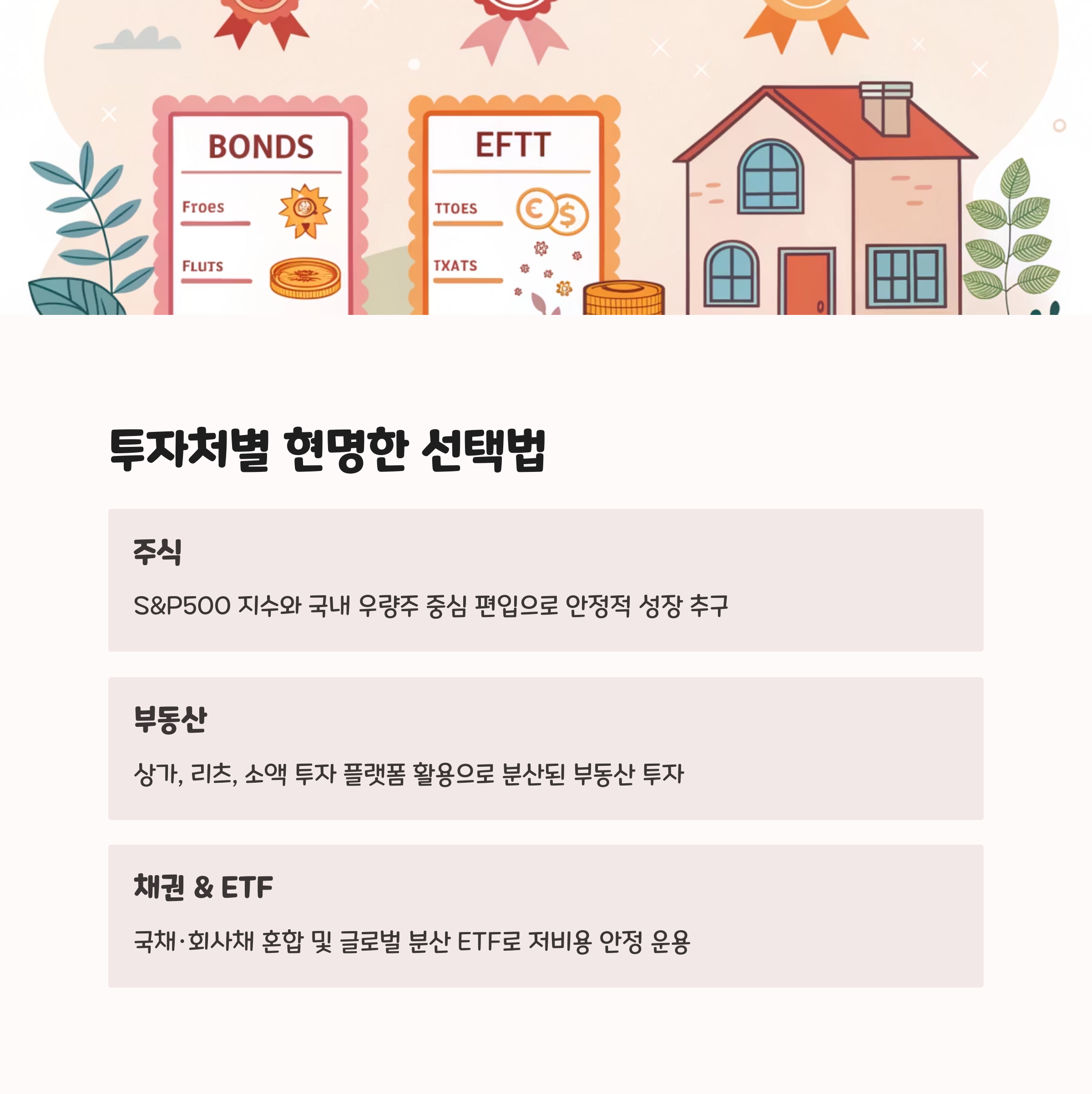 BONDS

Froes

FLUTS

EFTT

TTOES

TXATS

투자처별 현명한 선택법

주식

S&P500 지수와 국내 우량주 중심 편입으로 안정적 성장 추구

부동산

상가, 리츠, 소액 투자 플랫폼 활용으로 분산된 부동산 투자

채권 & ETF

국채·회사채 혼합 및 글로벌 분산 ETF로 저비용 안정 운용